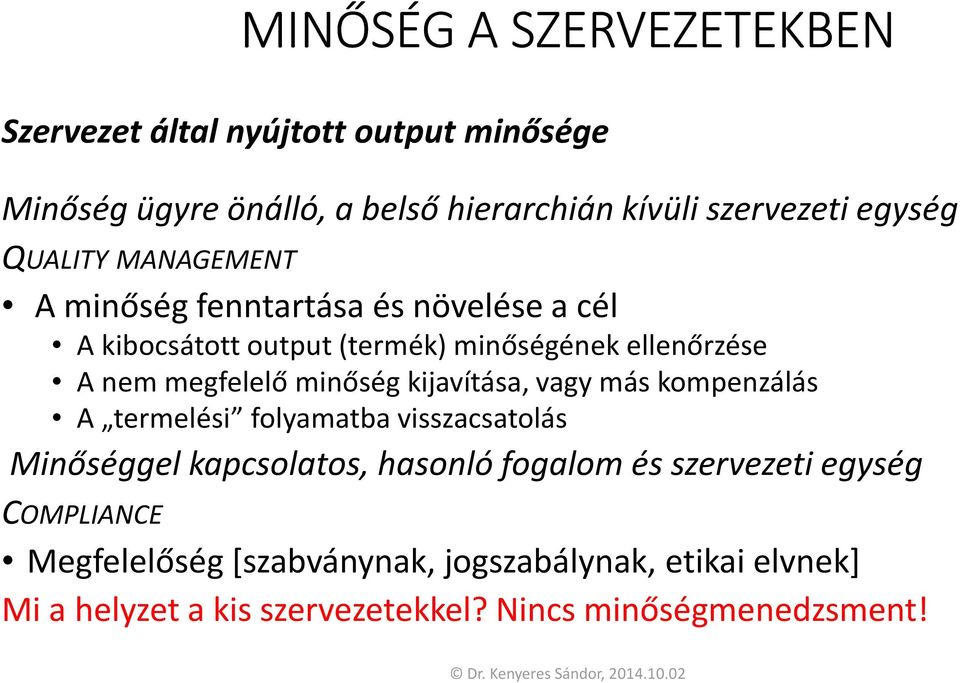 MINŐSÉG A SZERVEZETEKBEN

Szervezet által nyújtott output minősége

Minőség ügyre önálló, a belső hierarchián kívüli szervezeti egység

QUALITY MANAGEMENT

• A minőség fenntartása és növelése a cél
  • A kibocsátott output (termék) minőségének ellenőrzése
  • A nem megfelelő minőség kijavítása, vagy más kompenzálás
  • A „termelési" folyamatba visszacsatolás

Minőséggel kapcsolatos, hasonló fogalom és szervezeti egység

COMPLIANCE

• Megfelelőség [szabványnak, jogszabálynak, etikai elvnek]

Mi a helyzet a kis szervezetekkel? Nincs minőségmenedzsment!

© Dr. Kenyeres Sándor, 2014.10.02